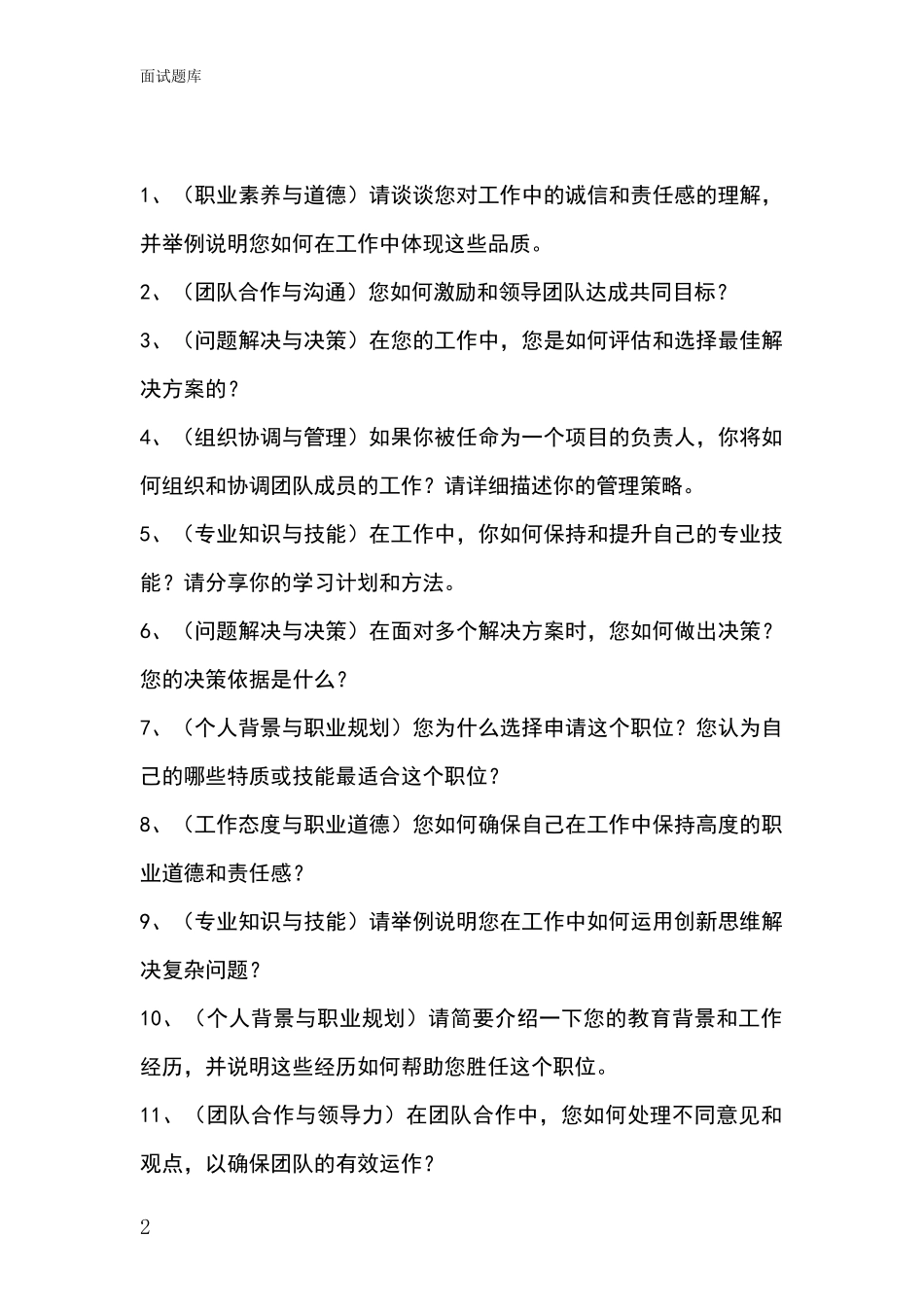 面试题库

1、（职业素养与道德）请谈谈您对工作中的诚信和责任感的理解，并举例说明您如何在工作中体现这些品质。

2、（团队合作与沟通）您如何激励和领导团队达成共同目标？

3、（问题解决与决策）在您的工作中，您是如何评估和选择最佳解决方案的？

4、（组织协调与管理）如果你被任命为一个项目的负责人，你将如何组织和协调团队成员的工作？请详细描述你的管理策略。

5、（专业知识与技能）在工作中，你如何保持和提升自己的专业技能？请分享你的学习计划和方法。

6、（问题解决与决策）在面对多个解决方案时，您如何做出决策？您的决策依据是什么？

7、（个人背景与职业规划）您为什么选择申请这个职位？您认为自己的哪些特质或技能最适合这个职位？

8、（工作态度与职业道德）您如何确保自己在工作中保持高度的职业道德和责任感？

9、（专业知识与技能）请举例说明您在工作中如何运用创新思维解决复杂问题？

10、（个人背景与职业规划）请简要介绍一下您的教育背景和工作经历，并说明这些经历如何帮助您胜任这个职位。

11、（团队合作与领导力）在团队合作中，您如何处理不同意见和观点，以确保团队的有效运作？

2